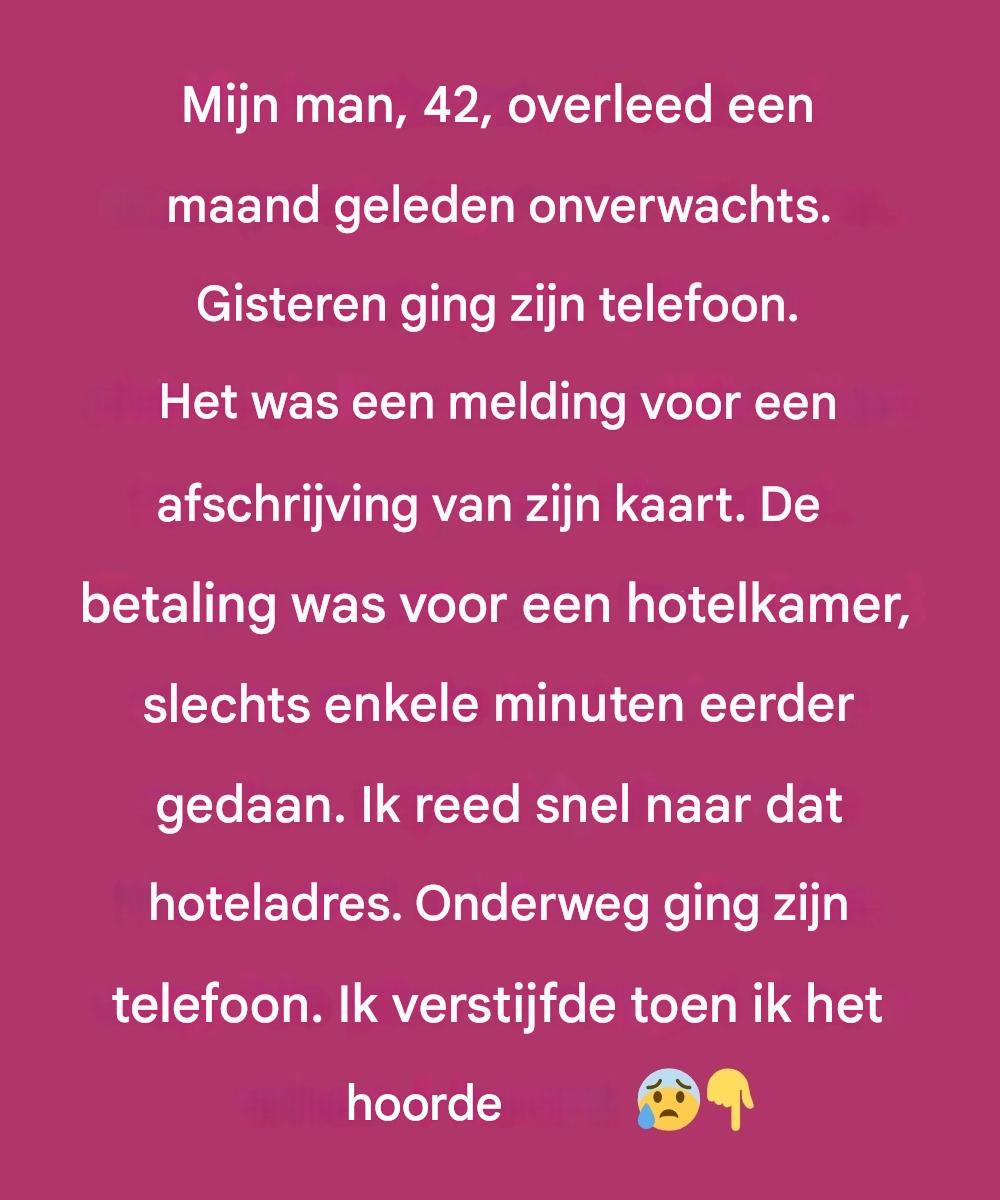 Mijn man, 42, overleed een maand geleden onverwachts. Gisteren ging zijn telefoon. Het was een melding voor een afschrijving van zijn kaart. De betaling was voor een hotelkamer, slechts enkele minuten eerder gedaan. Ik reed snel naar dat hoteladres. Onderweg ging zijn telefoon. Ik verstijfde toen ik het hoorde 😰👇